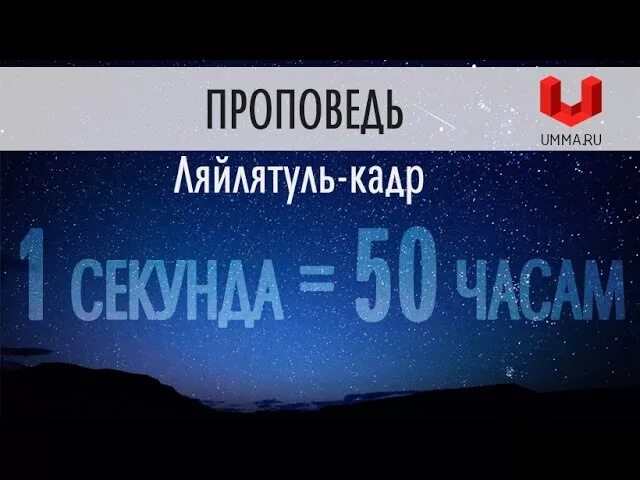 ПРОПОВЕДЬ

UMMA.RU

Ляйлятуль-кадр

1 СЕКУНДА = 50 ЧАСАМ